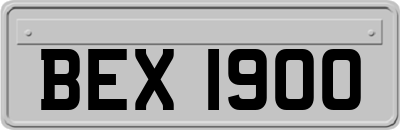 BEX 1900